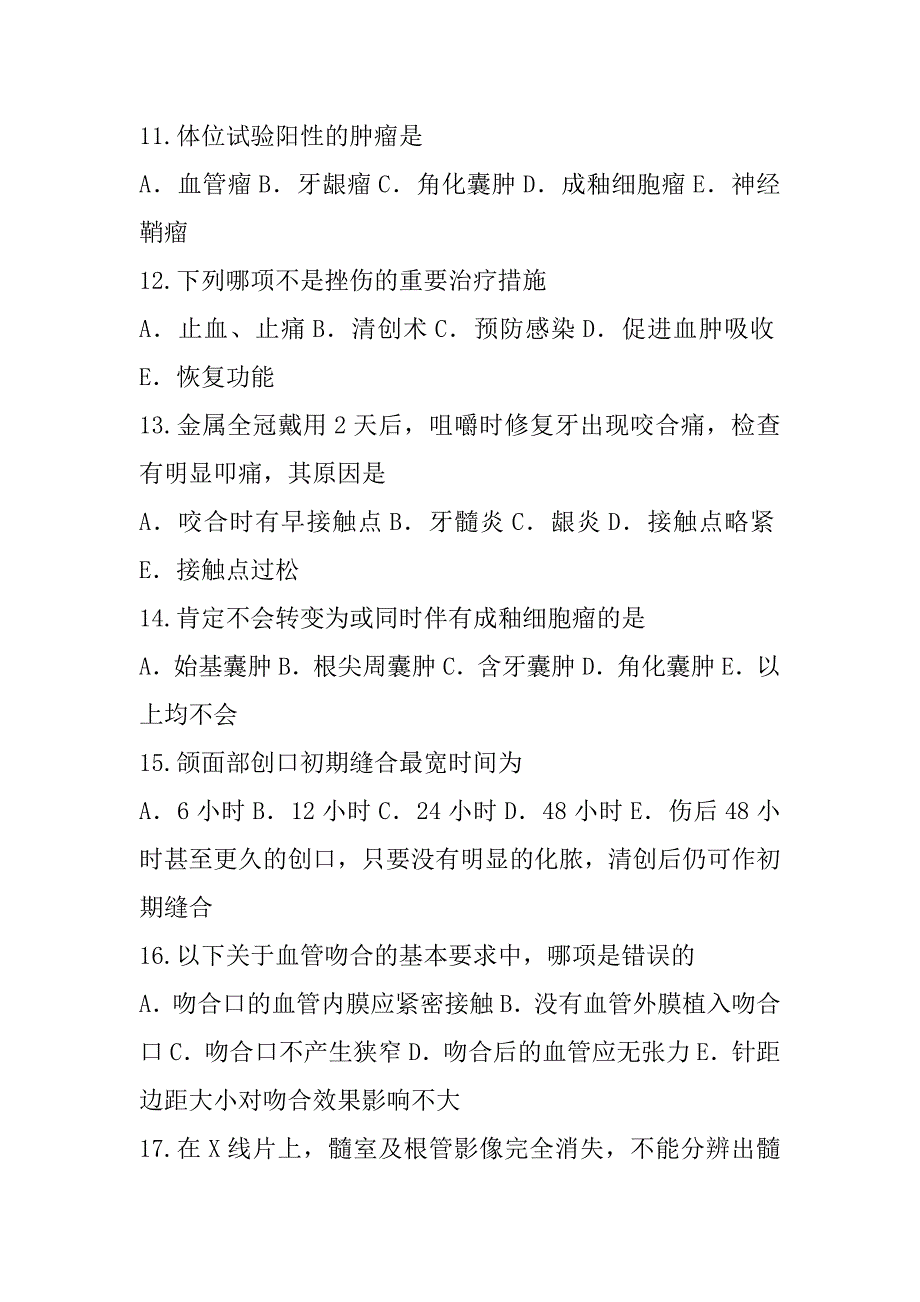 11.体位试验阳性的肿瘤是

A．血管瘤 B．牙龈瘤 C．角化囊肿 D．成釉细胞瘤 E．神经鞘瘤

12.下列哪项不是挫伤的重要治疗措施

A．止血、止痛 B．清创术 C．预防感染 D．促进血肿吸收 E．恢复功能

13.金属全冠戴用 2 天后，咀嚼时修复牙出现咬合痛，检查有明显叩痛，其原因是

A．咬合时有早接触点 B．牙髓炎 C．龈炎 D．接触点略紧 E．接触点过松

14.肯定不会转变为或同时伴有成釉细胞瘤的是

A．始基囊肿 B．根尖周囊肿 C．含牙囊肿 D．角化囊肿 E．以上均不会

15.颌面部创口初期缝合最宽时间为

A．6 小时 B．12 小时 C．24 小时 D．48 小时 E．伤后 48 小时甚至更久的创口，只要没有明显的化脓，清创后仍可作初期缝合

16.以下关于血管吻合的基本要求中，哪项是错误的

A．吻合口的血管内膜应紧密接触 B．没有血管外膜植入吻合口 C．吻合口不产生狭窄 D．吻合后的血管应无张力 E．针距边距大小对吻合效果影响不大

17.在 X 线片上，髓室及根管影像完全消失，不能分辨出髓